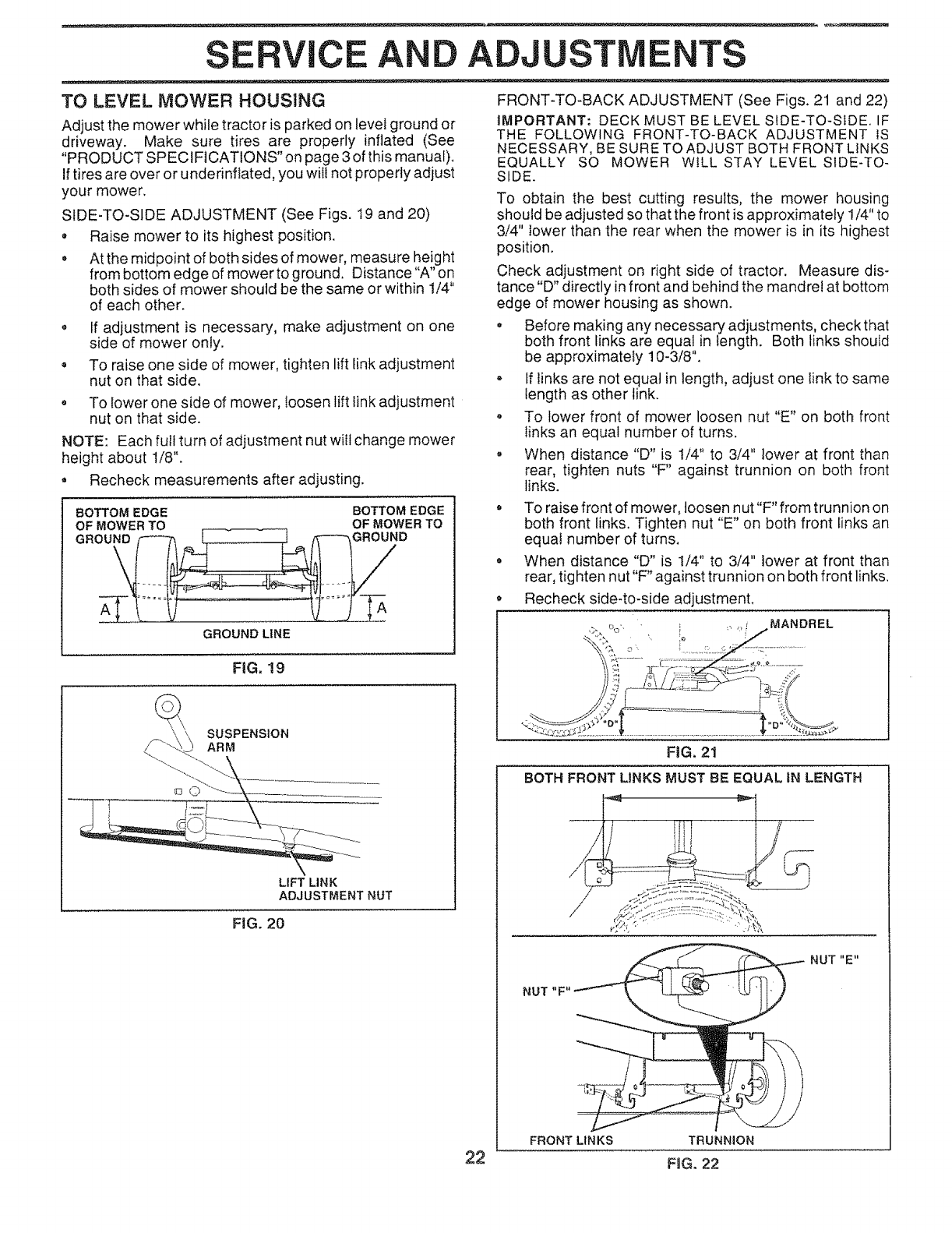 SERVICE AND ADJUSTMENTS

TO LEVEL MOWER HOUSING

Adjust the mower while tractor is parked on level ground or driveway. Make sure tires are properly inflated (See "PRODUCT SPECIFICATIONS" on page 3 of this manual). If tires are over or underinflated, you will not properly adjust your mower.

SIDE-TO-SIDE ADJUSTMENT (See Figs. 19 and 20)

• Raise mower to its highest position.
• At the midpoint of both sides of mower, measure height from bottom edge of mower to ground. Distance "A" on both sides of mower should be the same or within 1/4" of each other.
• If adjustment is necessary, make adjustment on one side of mower only.
• To raise one side of mower, tighten lift link adjustment nut on that side.
• To lower one side of mower, loosen lift link adjustment nut on that side.

NOTE: Each full turn of adjustment nut will change mower height about 1/8".

• Recheck measurements after adjusting.

BOTTOM EDGE OF MOWER TO GROUND
BOTTOM EDGE OF MOWER TO GROUND
A
A
GROUND LINE

FIG. 19

SUSPENSION ARM
LIFT LINK ADJUSTMENT NUT

FIG. 20

FRONT-TO-BACK ADJUSTMENT (See Figs. 21 and 22)

IMPORTANT: DECK MUST BE LEVEL SIDE-TO-SIDE. IF THE FOLLOWING FRONT-TO-BACK ADJUSTMENT IS NECESSARY, BE SURE TO ADJUST BOTH FRONT LINKS EQUALLY SO MOWER WILL STAY LEVEL SIDE-TO-SIDE.

To obtain the best cutting results, the mower housing should be adjusted so that the front is approximately 1/4" to 3/4" lower than the rear when the mower is in its highest position.

Check adjustment on right side of tractor. Measure distance "D" directly in front and behind the mandrel at bottom edge of mower housing as shown.

• Before making any necessary adjustments, check that both front links are equal in length. Both links should be approximately 10-3/8".
• If links are not equal in length, adjust one link to same length as other link.
• To lower front of mower loosen nut "E" on both front links an equal number of turns.
• When distance "D" is 1/4" to 3/4" lower at front than rear, tighten nuts "F" against trunnion on both front links.
• To raise front of mower, loosen nut "F" from trunnion on both front links. Tighten nut "E" on both front links an equal number of turns.
• When distance "D" is 1/4" to 3/4" lower at front than rear, tighten nut "F" against trunnion on both front links.
• Recheck side-to-side adjustment.

MANDREL
"D"
"D"

FIG. 21

BOTH FRONT LINKS MUST BE EQUAL IN LENGTH

NUT "E"
NUT "F"
FRONT LINKS
TRUNNION

FIG. 22

22